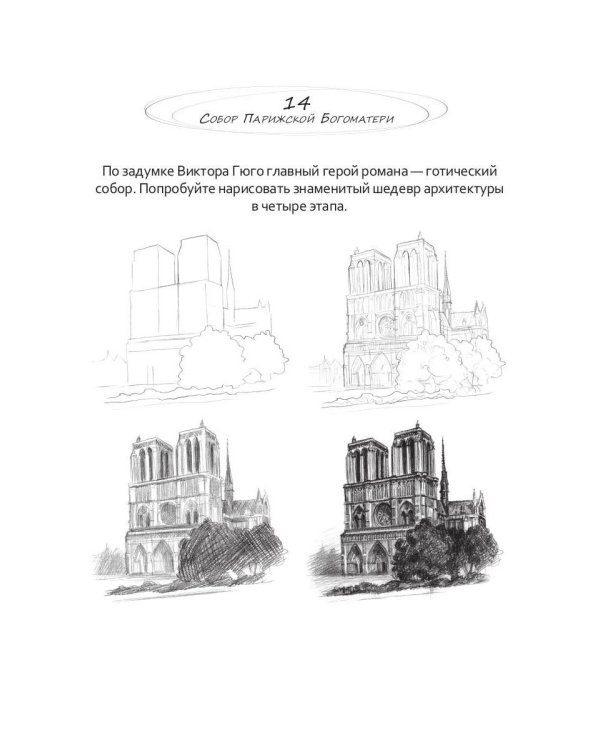 14
Собор Парижской Богоматери

По задумке Виктора Гюго главный герой романа — готический собор. Попробуйте нарисовать знаменитый шедевр архитектуры в четыре этапа.